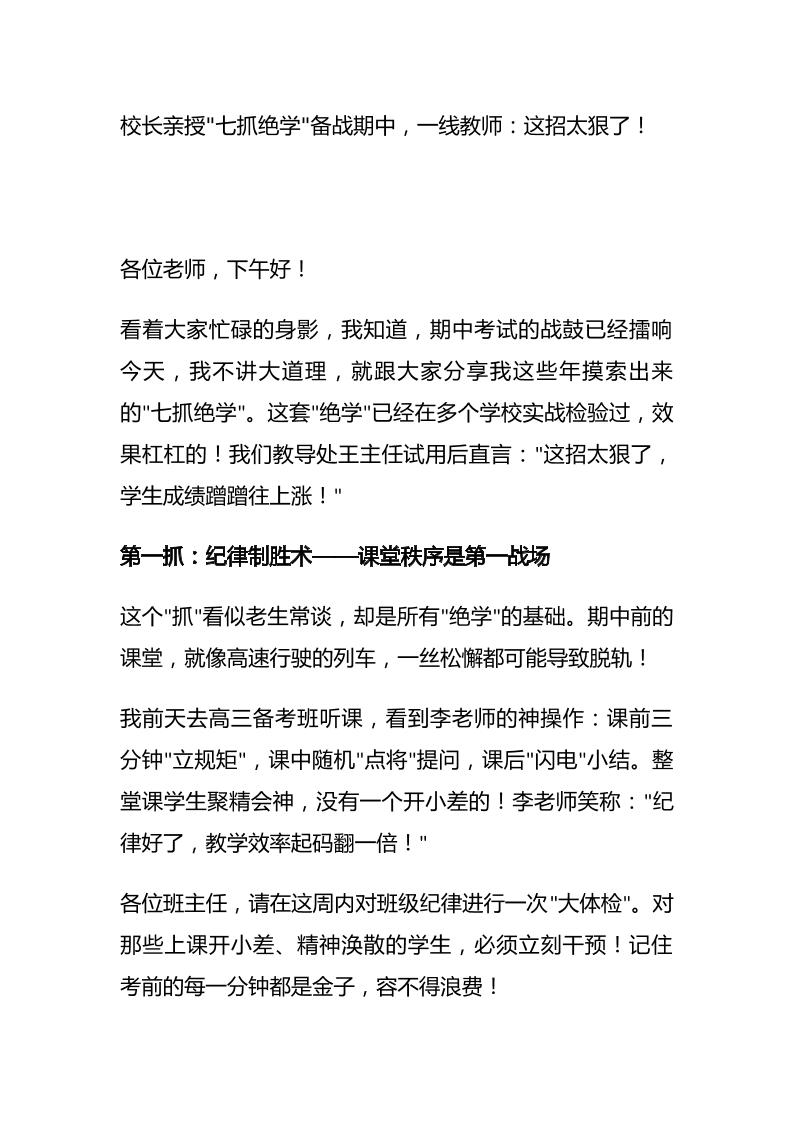 校长亲授"七抓绝学"备战期中，一线教师：这招太狠了！

各位老师，下午好！

看着大家忙碌的身影，我知道，期中考试的战鼓已经擂响今天，我不讲大道理，就跟大家分享我这些年摸索出来的"七抓绝学"。这套"绝学"已经在多个学校实战检验过，效果杠杠的！我们教导处王主任试用后直言："这招太狠了，学生成绩蹭蹭往上涨！"

第一抓：纪律制胜术——课堂秩序是第一战场

这个"抓"看似老生常谈，却是所有"绝学"的基础。期中前的课堂，就像高速行驶的列车，一丝松懈都可能导致脱轨！

我前天去高三备考班听课，看到李老师的神操作：课前三分钟"立规矩"，课中随机"点将"提问，课后"闪电"小结。整堂课学生聚精会神，没有一个开小差的！李老师笑称："纪律好了，教学效率起码翻一倍！"

各位班主任，请在这周内对班级纪律进行一次"大体检"。对那些上课开小差、精神涣散的学生，必须立刻干预！记住考前的每一分钟都是金子，容不得浪费！